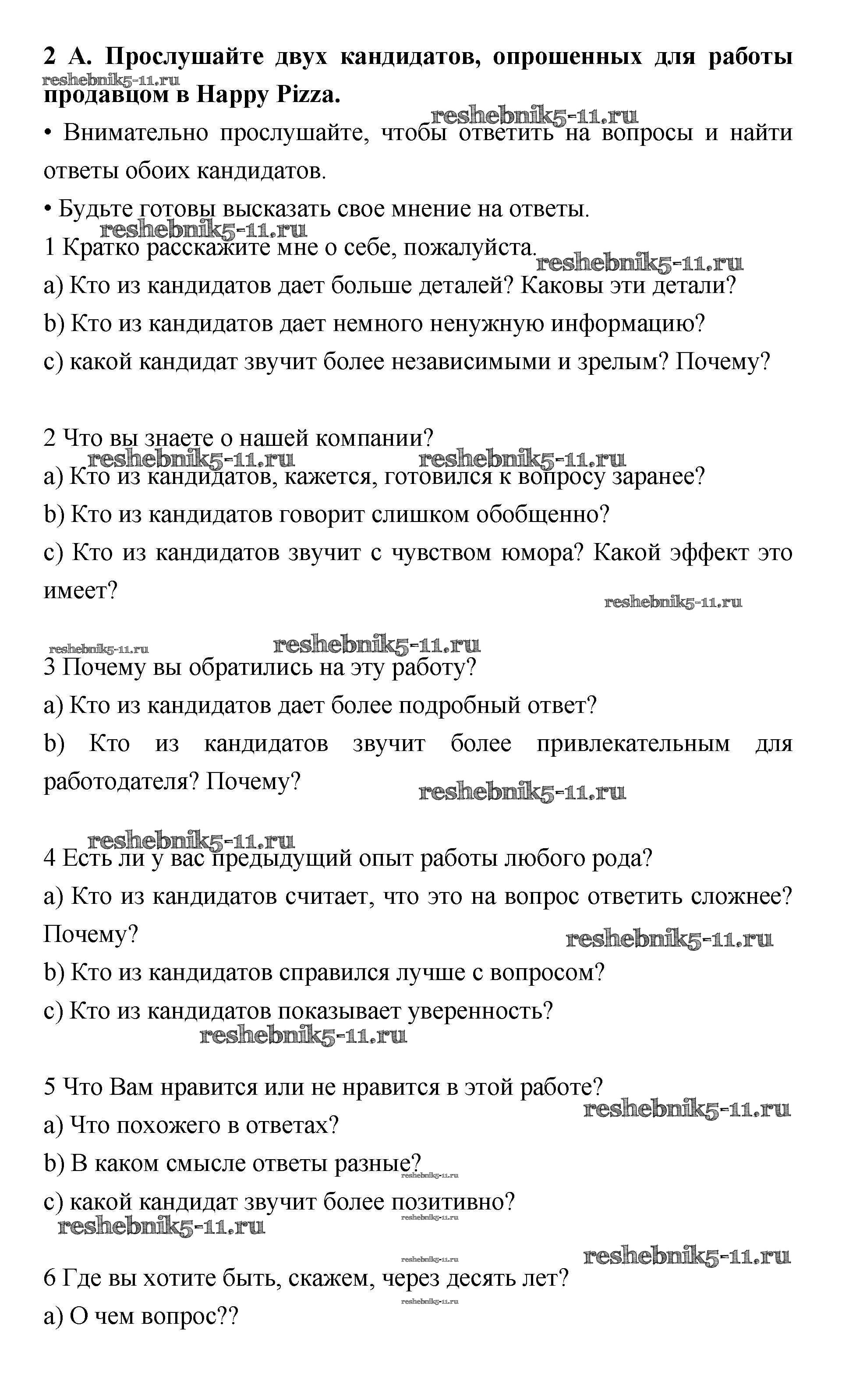 **2 А. Прослушайте двух кандидатов, опрошенных для работы продавцом в Happy Pizza.**

reshebnik5-11.ru

reshebnik5-11.ru

• Внимательно прослушайте, чтобы ответить на вопросы и найти ответы обоих кандидатов.

• Будьте готовы высказать свое мнение на ответы.

reshebnik5-11.ru

1 Кратко расскажите мне о себе, пожалуйста.

reshebnik5-11.ru

a) Кто из кандидатов дает больше деталей? Каковы эти детали?

b) Кто из кандидатов дает немного ненужную информацию?

c) какой кандидат звучит более независимыми и зрелым? Почему?

2 Что вы знаете о нашей компании?

reshebnik5-11.ru reshebnik5-11.ru

a) Кто из кандидатов, кажется, готовился к вопросу заранее?

b) Кто из кандидатов говорит слишком обобщенно?

c) Кто из кандидатов звучит с чувством юмора? Какой эффект это имеет?

reshebnik5-11.ru

reshebnik5-11.ru reshebnik5-11.ru

3 Почему вы обратились на эту работу?

a) Кто из кандидатов дает более подробный ответ?

b) Кто из кандидатов звучит более привлекательным для работодателя? Почему?

reshebnik5-11.ru

reshebnik5-11.ru

4 Есть ли у вас предыдущий опыт работы любого рода?

a) Кто из кандидатов считает, что это на вопрос ответить сложнее? Почему?

reshebnik5-11.ru

b) Кто из кандидатов справился лучше с вопросом?

c) Кто из кандидатов показывает уверенность?

reshebnik5-11.ru

5 Что Вам нравится или не нравится в этой работе?

reshebnik5-11.ru

a) Что похожего в ответах?

b) В каком смысле ответы разные?

reshebnik5-11.ru

c) какой кандидат звучит более позитивно?

reshebnik5-11.ru

reshebnik5-11.ru

reshebnik5-11.ru reshebnik5-11.ru

6 Где вы хотите быть, скажем, через десять лет?

reshebnik5-11.ru

a) О чем вопрос??